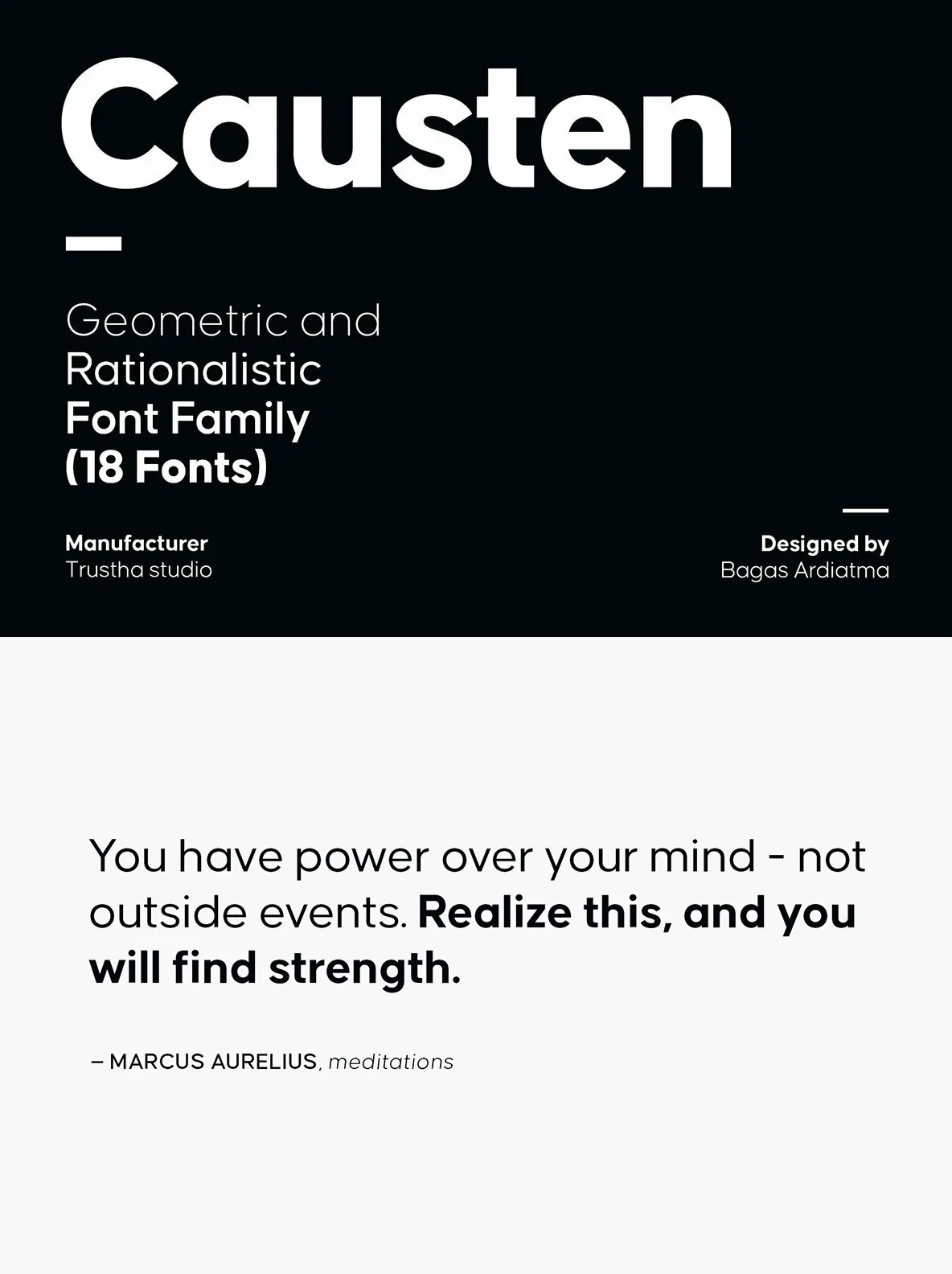 Causten

Geometric and
Rationalistic
Font Family
(18 Fonts)

Manufacturer
Trustha studio

Designed by
Bagas Ardiatma

You have power over your mind - not outside events. Realize this, and you will find strength.

– MARCUS AURELIUS, meditations